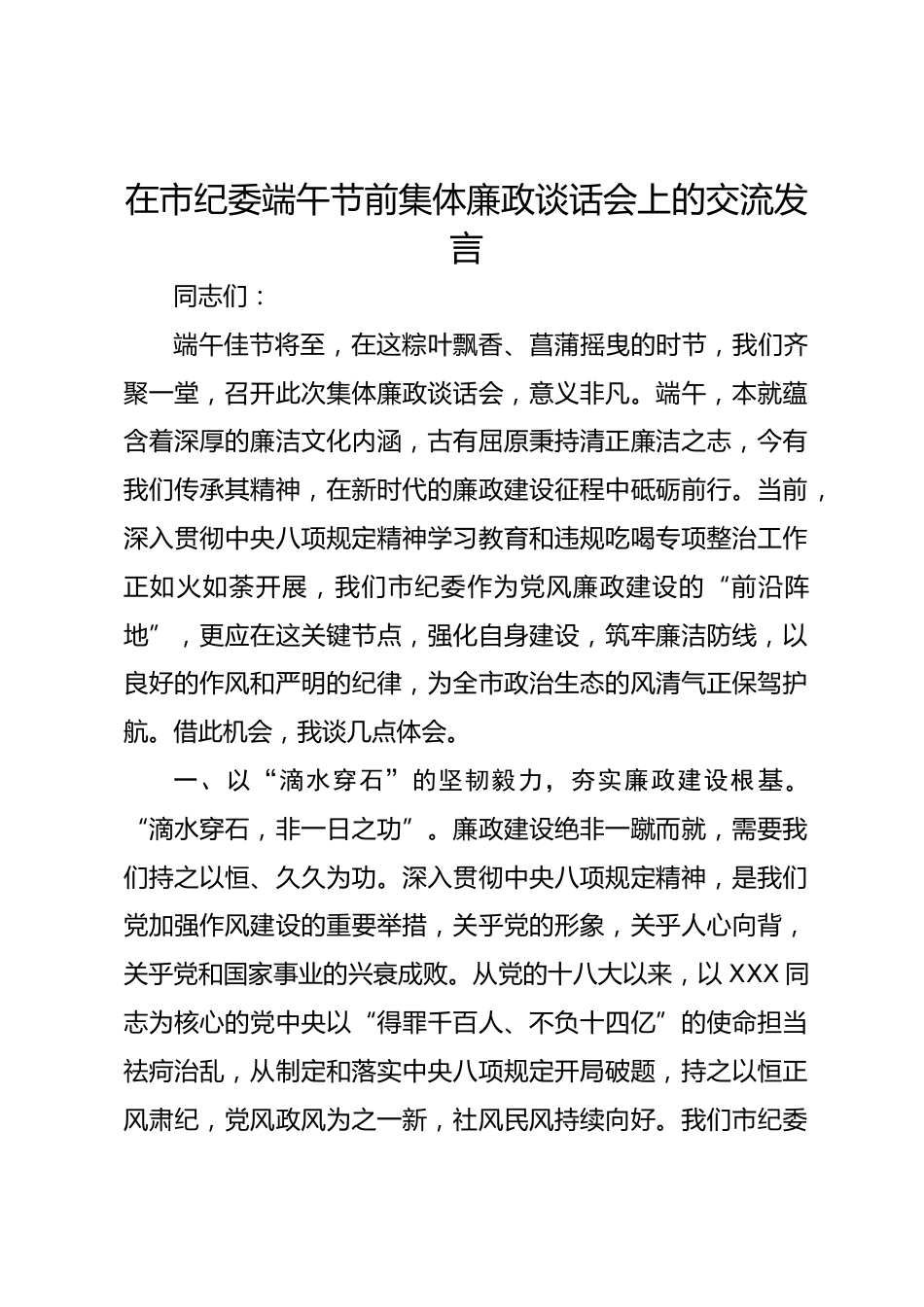 在市纪委端午节前集体廉政谈话会上的交流发言

同志们：

端午佳节将至，在这粽叶飘香、菖蒲摇曳的时节，我们齐聚一堂，召开此次集体廉政谈话会，意义非凡。端午，本就蕴含着深厚的廉洁文化内涵，古有屈原秉持清正廉洁之志，今有我们传承其精神，在新时代的廉政建设征程中砥砺前行。当前，深入贯彻中央八项规定精神学习教育和违规吃喝专项整治工作正如火如荼开展，我们市纪委作为党风廉政建设的“前沿阵地”，更应在这关键节点，强化自身建设，筑牢廉洁防线，以良好的作风和严明的纪律，为全市政治生态的风清气正保驾护航。借此机会，我谈几点体会。

一、以“滴水穿石”的坚韧毅力，夯实廉政建设根基。“滴水穿石，非一日之功”。廉政建设绝非一蹴而就，需要我们持之以恒、久久为功。深入贯彻中央八项规定精神，是我们党加强作风建设的重要举措，关乎党的形象，关乎人心向背，关乎党和国家事业的兴衰成败。从党的十八大以来，以XXX同志为核心的党中央以“得罪千百人、不负十四亿”的使命担当祛疴治乱，从制定和落实中央八项规定开局破题，持之以恒正风肃纪，党风政风为之一新，社风民风持续向好。我们市纪委